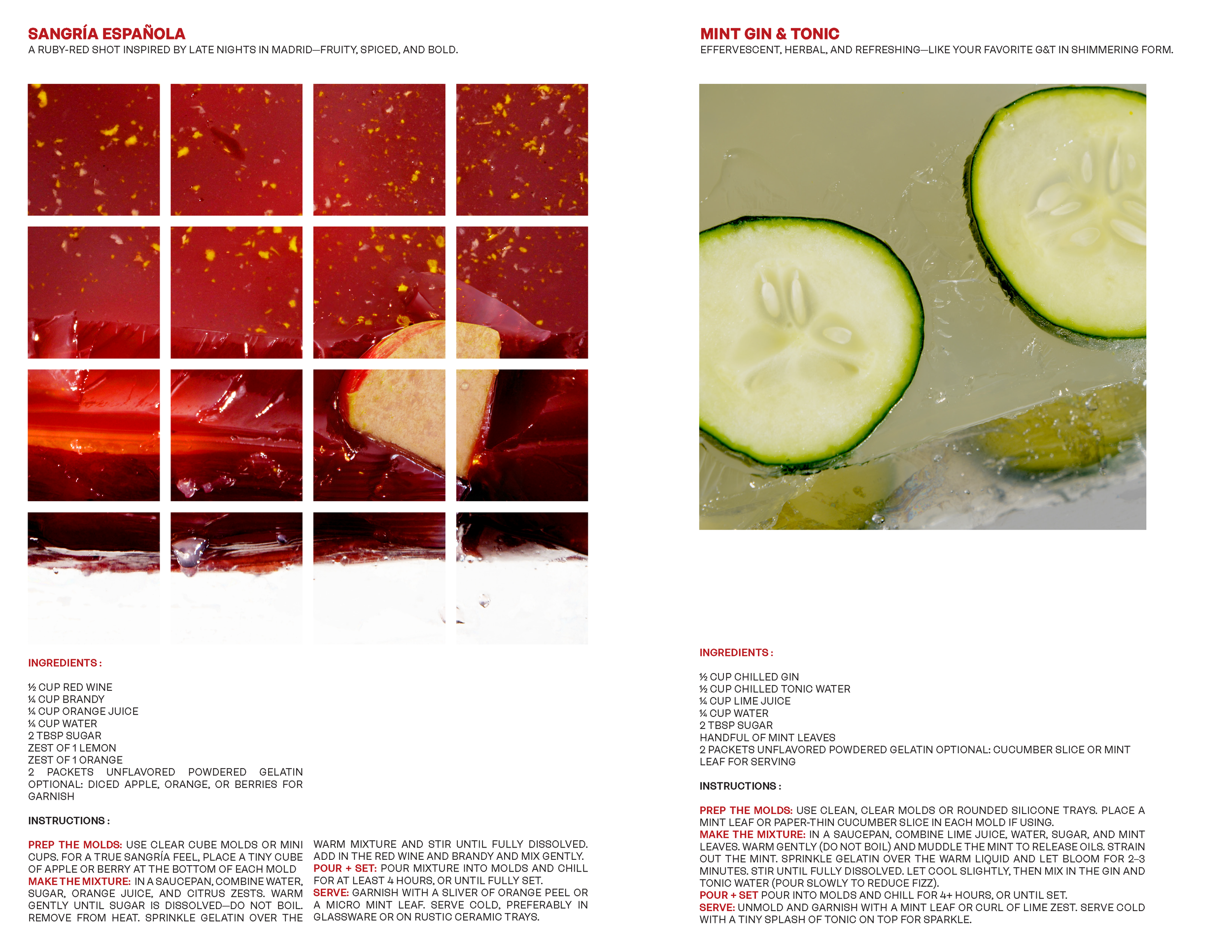 SANGRÍA ESPAÑOLA
A RUBY-RED SHOT INSPIRED BY LATE NIGHTS IN MADRID—FRUITY, SPICED, AND BOLD.

INGREDIENTS :

½ CUP RED WINE
¼ CUP BRANDY
¼ CUP ORANGE JUICE
¼ CUP WATER
2 TBSP SUGAR
ZEST OF 1 LEMON
ZEST OF 1 ORANGE
2 PACKETS UNFLAVORED POWDERED GELATIN OPTIONAL: DICED APPLE, ORANGE, OR BERRIES FOR GARNISH

INSTRUCTIONS :

PREP THE MOLDS: USE CLEAR CUBE MOLDS OR MINI CUPS. FOR A TRUE SANGRÍA FEEL, PLACE A TINY CUBE OF APPLE OR BERRY AT THE BOTTOM OF EACH MOLD
MAKE THE MIXTURE: IN A SAUCEPAN, COMBINE WATER, SUGAR, ORANGE JUICE, AND CITRUS ZESTS. WARM GENTLY UNTIL SUGAR IS DISSOLVED—DO NOT BOIL. REMOVE FROM HEAT. SPRINKLE GELATIN OVER THE WARM MIXTURE AND STIR UNTIL FULLY DISSOLVED. ADD IN THE RED WINE AND BRANDY AND MIX GENTLY.
POUR + SET: POUR MIXTURE INTO MOLDS AND CHILL FOR AT LEAST 4 HOURS, OR UNTIL FULLY SET.
SERVE: GARNISH WITH A SLIVER OF ORANGE PEEL OR A MICRO MINT LEAF. SERVE COLD, PREFERABLY IN GLASSWARE OR ON RUSTIC CERAMIC TRAYS.

MINT GIN & TONIC
EFFERVESCENT, HERBAL, AND REFRESHING—LIKE YOUR FAVORITE G&T IN SHIMMERING FORM.

INGREDIENTS :

½ CUP CHILLED GIN
½ CUP CHILLED TONIC WATER
¼ CUP LIME JUICE
¼ CUP WATER
2 TBSP SUGAR
HANDFUL OF MINT LEAVES
2 PACKETS UNFLAVORED POWDERED GELATIN OPTIONAL: CUCUMBER SLICE OR MINT LEAF FOR SERVING

INSTRUCTIONS :

PREP THE MOLDS: USE CLEAN, CLEAR MOLDS OR ROUNDED SILICONE TRAYS. PLACE A MINT LEAF OR PAPER-THIN CUCUMBER SLICE IN EACH MOLD IF USING.
MAKE THE MIXTURE: IN A SAUCEPAN, COMBINE LIME JUICE, WATER, SUGAR, AND MINT LEAVES. WARM GENTLY (DO NOT BOIL) AND MUDDLE THE MINT TO RELEASE OILS. STRAIN OUT THE MINT. SPRINKLE GELATIN OVER THE WARM LIQUID AND LET BLOOM FOR 2–3 MINUTES. STIR UNTIL FULLY DISSOLVED. LET COOL SLIGHTLY, THEN MIX IN THE GIN AND TONIC WATER (POUR SLOWLY TO REDUCE FIZZ).
POUR + SET POUR INTO MOLDS AND CHILL FOR 4+ HOURS, OR UNTIL SET.
SERVE: UNMOLD AND GARNISH WITH A MINT LEAF OR CURL OF LIME ZEST. SERVE COLD WITH A TINY SPLASH OF TONIC ON TOP FOR SPARKLE.